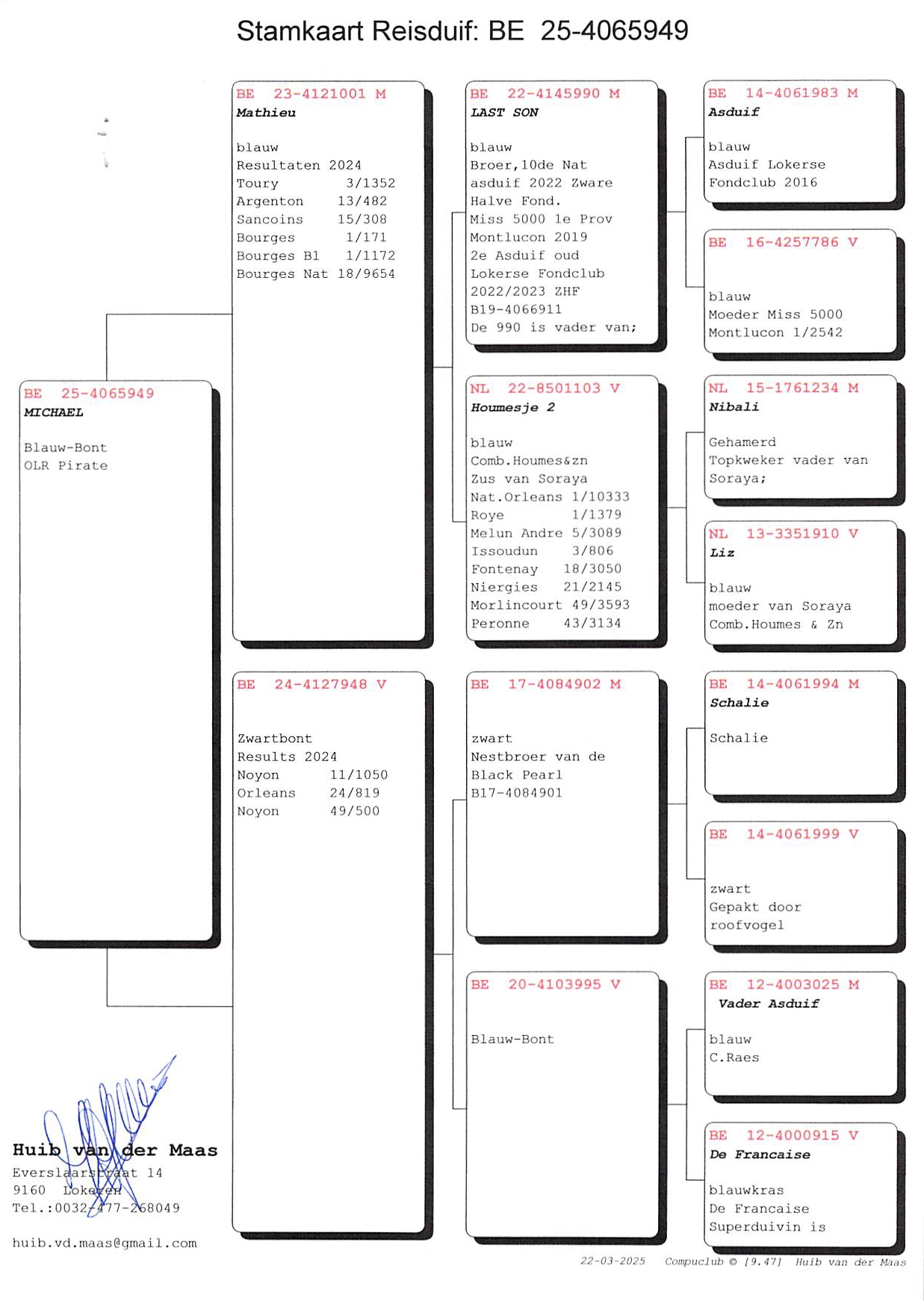 Stamkaart Reisduif: BE 25-4065949

BE 25-4065949
MICHAEL

Blauw-Bont
OLR Pirate

BE 23-4121001 M
Mathieu

blauw
Resultaten 2024
Toury 3/1352
Argenton 13/482
Sancoins 15/308
Bourges 1/171
Bourges B1 1/1172
Bourges Nat 18/9654

BE 24-4127948 V

Zwartbont
Results 2024
Noyon 11/1050
Orleans 24/819
Noyon 49/500

BE 22-4145990 M
LAST SON

blauw
Broer,10de Nat asduif 2022 Zware Halve Fond.
Miss 5000 1e Prov Montlucon 2019
2e Asduif oud Lokerse Fondclub 2022/2023 ZHF
B19-4066911
De 990 is vader van;

NL 22-8501103 V
Houmesje 2

blauw
Comb.Houmes&zn
Zus van Soraya
Nat.Orleans 1/10333
Roye 1/1379
Melun Andre 5/3089
Issoudun 3/806
Fontenay 18/3050
Niergies 21/2145
Morlincourt 49/3593
Peronne 43/3134

BE 17-4084902 M

zwart
Nestbroer van de Black Pearl
B17-4084901

BE 20-4103995 V

Blauw-Bont

BE 14-4061983 M
Asduif

blauw
Asduif Lokerse Fondclub 2016

BE 16-4257786 V

blauw
Moeder Miss 5000 Montlucon 1/2542

NL 15-1761234 M
Nibali

Gehamerd
Topkweker vader van Soraya;

NL 13-3351910 V
Liz

blauw
moeder van Soraya
Comb.Houmes & Zn

BE 14-4061994 M
Schalie

Schalie

BE 14-4061999 V

zwart
Gepakt door roofvogel

BE 12-4003025 M
Vader Asduif

blauw
C.Raes

BE 12-4000915 V
De Francaise

blauwkras
De Francaise
Superduivin is

Huib van der Maas
Everslaarstraat 14
9160 Lokeren
Tel.:0032-477-268049

huib.vd.maas@gmail.com

22-03-2025 Compuclub © [9.47] Huib van der Maas